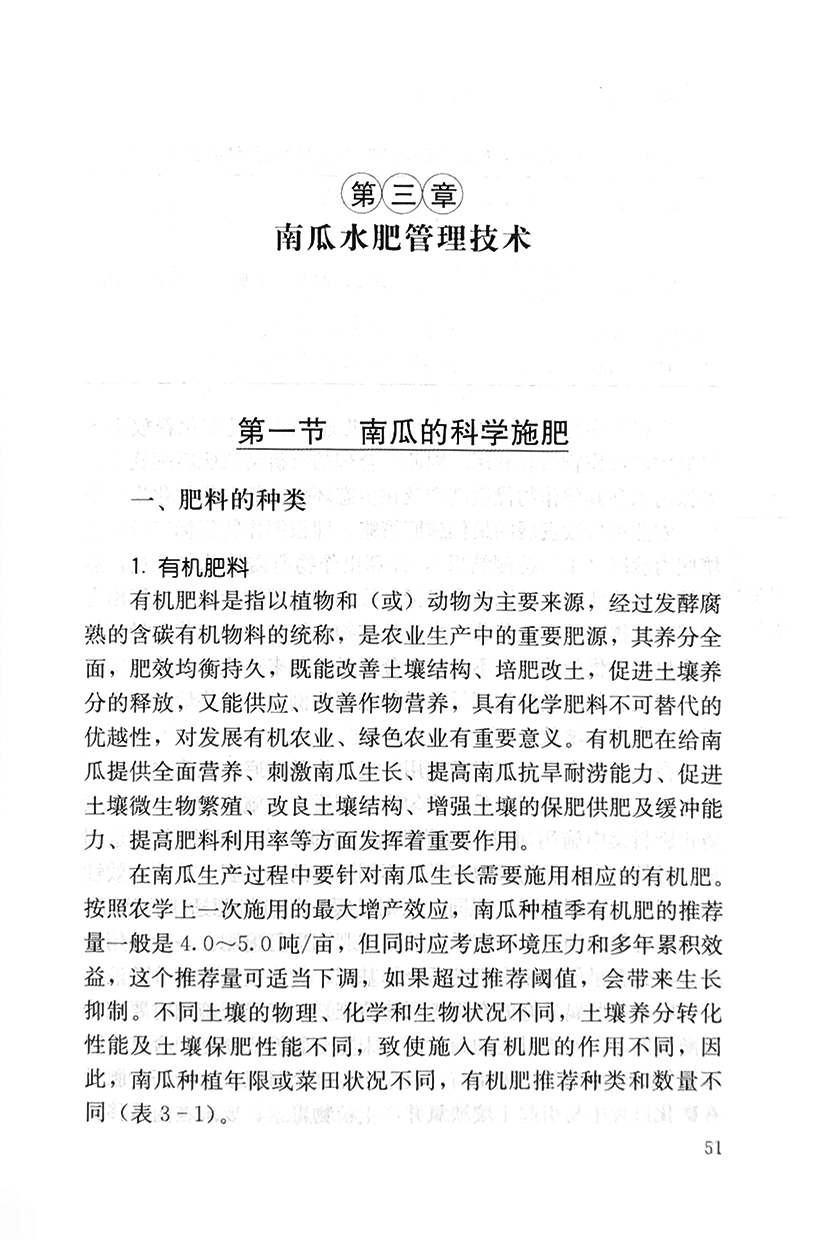 第三章
南瓜水肥管理技术

第一节　南瓜的科学施肥

一、肥料的种类

1. 有机肥料

有机肥料是指以植物和（或）动物为主要来源，经过发酵腐熟的含碳有机物料的统称，是农业生产中的重要肥源，其养分全面，肥效均衡持久，既能改善土壤结构、培肥改土，促进土壤养分的释放，又能供应、改善作物营养，具有化学肥料不可替代的优越性，对发展有机农业、绿色农业有重要意义。有机肥在给南瓜提供全面营养、刺激南瓜生长、提高南瓜抗旱耐涝能力、促进土壤微生物繁殖、改良土壤结构、增强土壤的保肥供肥及缓冲能力、提高肥料利用率等方面发挥着重要作用。

在南瓜生产过程中要针对南瓜生长需要施用相应的有机肥。按照农学上一次施用的最大增产效应，南瓜种植季有机肥的推荐量一般是4.0～5.0吨/亩，但同时应考虑环境压力和多年累积效益，这个推荐量可适当下调，如果超过推荐阈值，会带来生长抑制。不同土壤的物理、化学和生物状况不同，土壤养分转化性能及土壤保肥性能不同，致使施入有机肥的作用不同，因此，南瓜种植年限或菜田状况不同，有机肥推荐种类和数量不同（表3-1）。

51